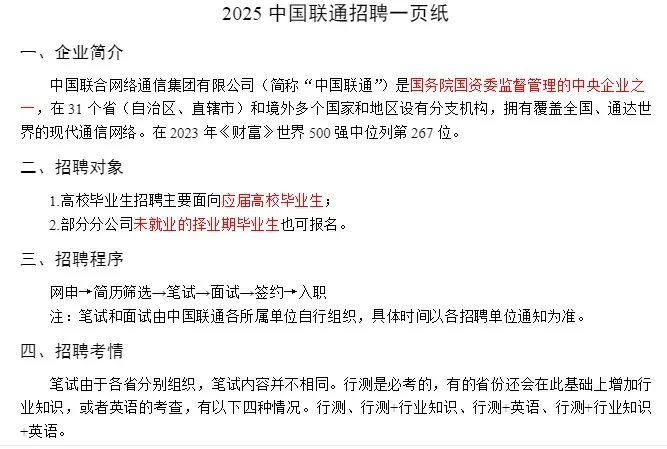 2025 中国联通招聘一页纸

一、企业简介

中国联合网络通信集团有限公司（简称“中国联通”）是国务院国资委监督管理的中央企业之一，在 31 个省（自治区、直辖市）和境外多个国家和地区设有分支机构，拥有覆盖全国、通达世界的现代通信网络。在 2023 年《财富》世界 500 强中位列第 267 位。

二、招聘对象

1.高校毕业生招聘主要面向应届高校毕业生；
2.部分分公司未就业的择业期毕业生也可报名。

三、招聘程序

网申→简历筛选→笔试→面试→签约→入职
注：笔试和面试由中国联通各所属单位自行组织，具体时间以各招聘单位通知为准。

四、招聘考情

笔试由于各省分别组织，笔试内容并不相同。行测是必考的，有的省份还会在此基础上增加行业知识，或者英语的考查，有以下四种情况。行测、行测+行业知识、行测+英语、行测+行业知识+英语。